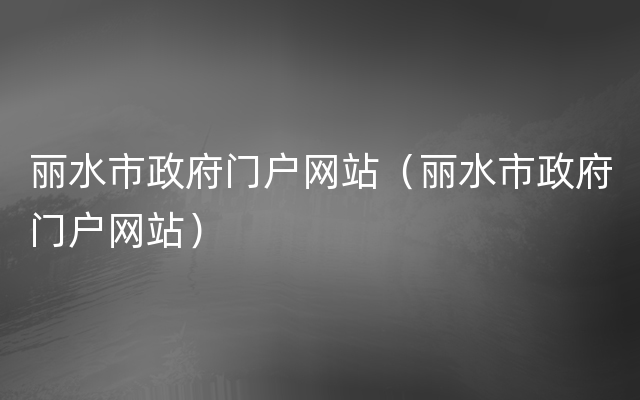 丽水市政府门户网站（丽水市政府门户网站）